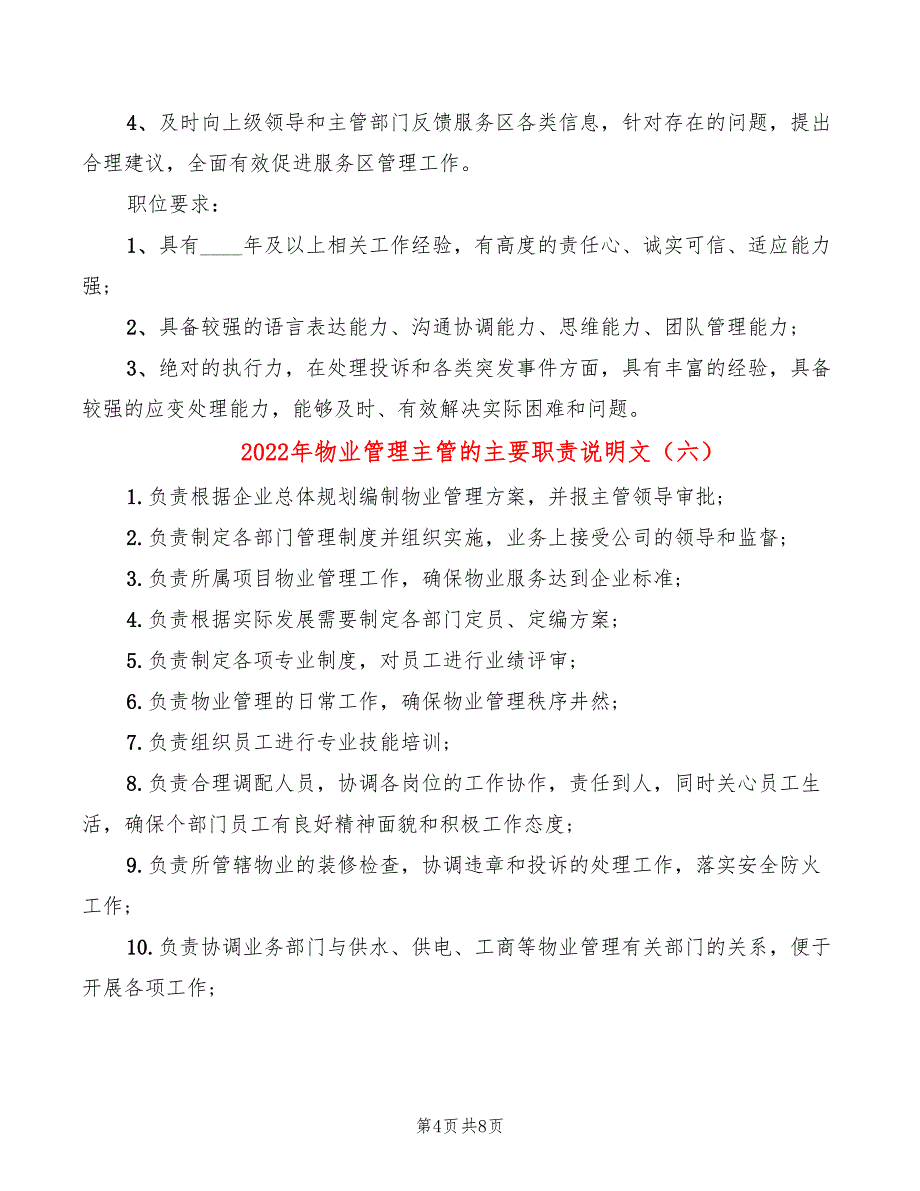 4、及时向上级领导和主管部门反馈服务区各类信息，针对存在的问题，提出合理建议，全面有效促进服务区管理工作。

职位要求：

1、具有____年及以上相关工作经验，有高度的责任心、诚实可信、适应能力强；

2、具备较强的语言表达能力、沟通协调能力、思维能力、团队管理能力；

3、绝对的执行力，在处理投诉和各类突发事件方面，具有丰富的经验，具备较强的应变处理能力，能够及时、有效解决实际困难和问题。

2022年物业管理主管的主要职责说明文（六）

1.负责根据企业总体规划编制物业管理方案，并报主管领导审批；

2.负责制定各部门管理制度并组织实施，业务上接受公司的领导和监督；

3.负责所属项目物业管理工作，确保物业服务达到企业标准；

4.负责根据实际发展需要制定各部门定员、定编方案；

5.负责制定各项专业制度，对员工进行业绩评审；

6.负责物业管理的日常工作，确保物业管理秩序井然；

7.负责组织员工进行专业技能培训；

8.负责合理调配人员，协调各岗位的工作协作，责任到人，同时关心员工生活，确保个部门员工有良好精神面貌和积极工作态度；

9.负责所管辖物业的装修检查，协调违章和投诉的处理工作，落实安全防火工作；

10.负责协调业务部门与供水、供电、工商等物业管理有关部门的关系，便于开展各项工作；

第4页 共8页